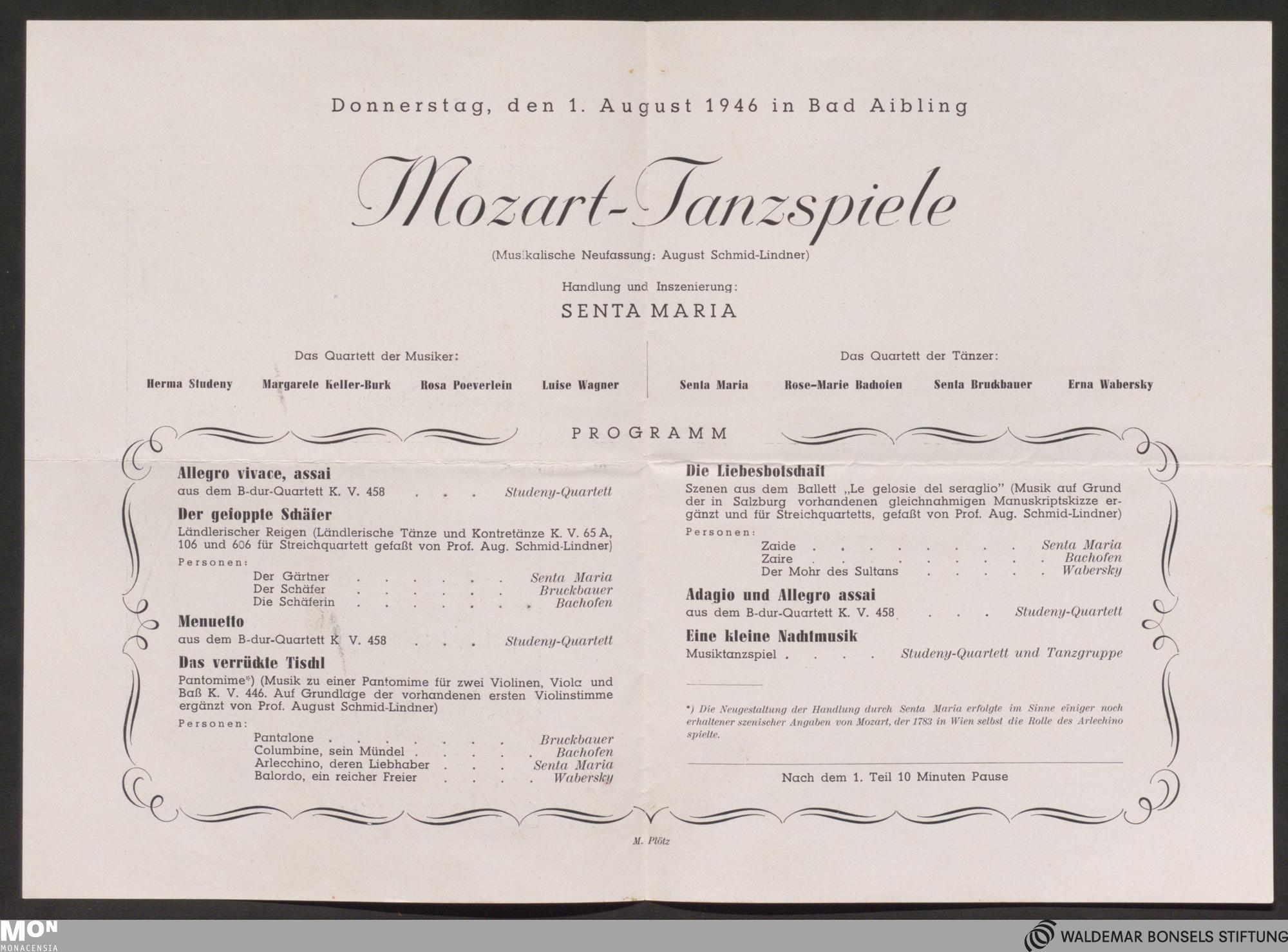 Donnerstag, den 1. August 1946 in Bad Aibling

Mozart-Tanzspiele

(Musikalische Neufassung: August Schmid-Lindner)

Handlung und Inszenierung:

SENTA MARIA

Das Quartett der Musiker:

Herma Studeny Margarete Keller-Burk Rosa Poeverlein Luise Wagner

Das Quartett der Tänzer:

Senta Maria Rose-Marie Bachofen Senta Bruckbauer Erna Wabersky

PROGRAMM

Allegro vivace, assai
aus dem B-dur-Quartett K. V. 458 . . . Studeny-Quartett

Der gefoppte Schäfer
Ländlerischer Reigen (Ländlerische Tänze und Kontretänze K. V. 65 A, 106 und 606 für Streichquartett gefaßt von Prof. Aug. Schmid-Lindner)

Personen:
Der Gärtner . . . . . . . Senta Maria
Der Schäfer . . . . . . . Bruckbauer
Die Schäferin . . . . . . . Bachofen

Menuetto
aus dem B-dur-Quartett K V. 458 . . . Studeny-Quartett

Das verrückte Tischl
Pantomime*) (Musik zu einer Pantomime für zwei Violinen, Viola und Baß K. V. 446. Auf Grundlage der vorhandenen ersten Violinstimme ergänzt von Prof. August Schmid-Lindner)

Personen:
Pantalone . . . . . . . . Bruckbauer
Columbine, sein Mündel . . . . . Bachofen
Arlecchino, deren Liebhaber . . . Senta Maria
Balordo, ein reicher Freier . . . . Wabersky

Die Liebesbotschaft
Szenen aus dem Ballett „Le gelosie del seraglio" (Musik auf Grund der in Salzburg vorhandenen gleichnahmigen Manuskriptskizze ergänzt und für Streichquartetts, gefaßt von Prof. Aug. Schmid-Lindner)

Personen:
Zaide . . . . . . . . . Senta Maria
Zaire . . . . . . . . . Bachofen
Der Mohr des Sultans . . . . . Wabersky

Adagio und Allegro assai
aus dem B-dur-Quartett K. V. 458 . . . Studeny-Quartett

Eine kleine Nachtmusik
Musiktanzspiel . . . . Studeny-Quartett und Tanzgruppe

*) Die Neugestaltung der Handlung durch Senta Maria erfolgte im Sinne einiger noch erhaltener szenischer Angaben von Mozart, der 1783 in Wien selbst die Rolle des Arlechino spielte.

Nach dem 1. Teil 10 Minuten Pause

M. Plötz

MON MONACENSIA

WALDEMAR BONSELS STIFTUNG